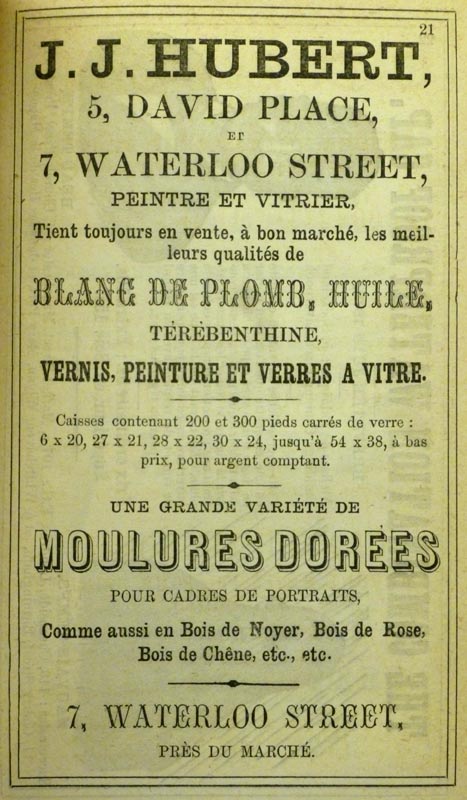 21

J. J. HUBERT,

5, DAVID PLACE,

ET

7, WATERLOO STREET,

PEINTRE ET VITRIER,

Tient toujours en vente, à bon marché, les meilleurs qualités de

BLANC DE PLOMB, HUILE,

TÉRÈBENTHINE,

VERNIS, PEINTURE ET VERRES A VITRE.

Caisses contenant 200 et 300 pieds carrés de verre : 6 x 20, 27 x 21, 28 x 22, 30 x 24, jusqu'à 54 x 38, à bas prix, pour argent comptant.

UNE GRANDE VARIÉTÉ DE

MOULURES DORÉES

POUR CADRES DE PORTRAITS,

Comme aussi en Bois de Noyer, Bois de Rose, Bois de Chêne, etc., etc.

7, WATERLOO STREET,

PRÈS DU MARCHÉ.